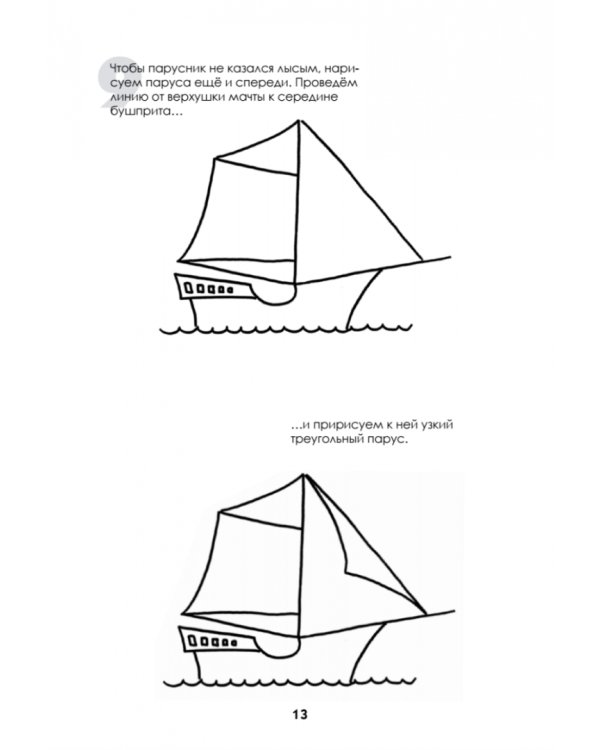 9

Чтобы парусник не казался лысым, нарисуем паруса ещё и спереди. Проведём линию от верхушки мачты к середине бушприта…

…и пририсуем к ней узкий треугольный парус.

13